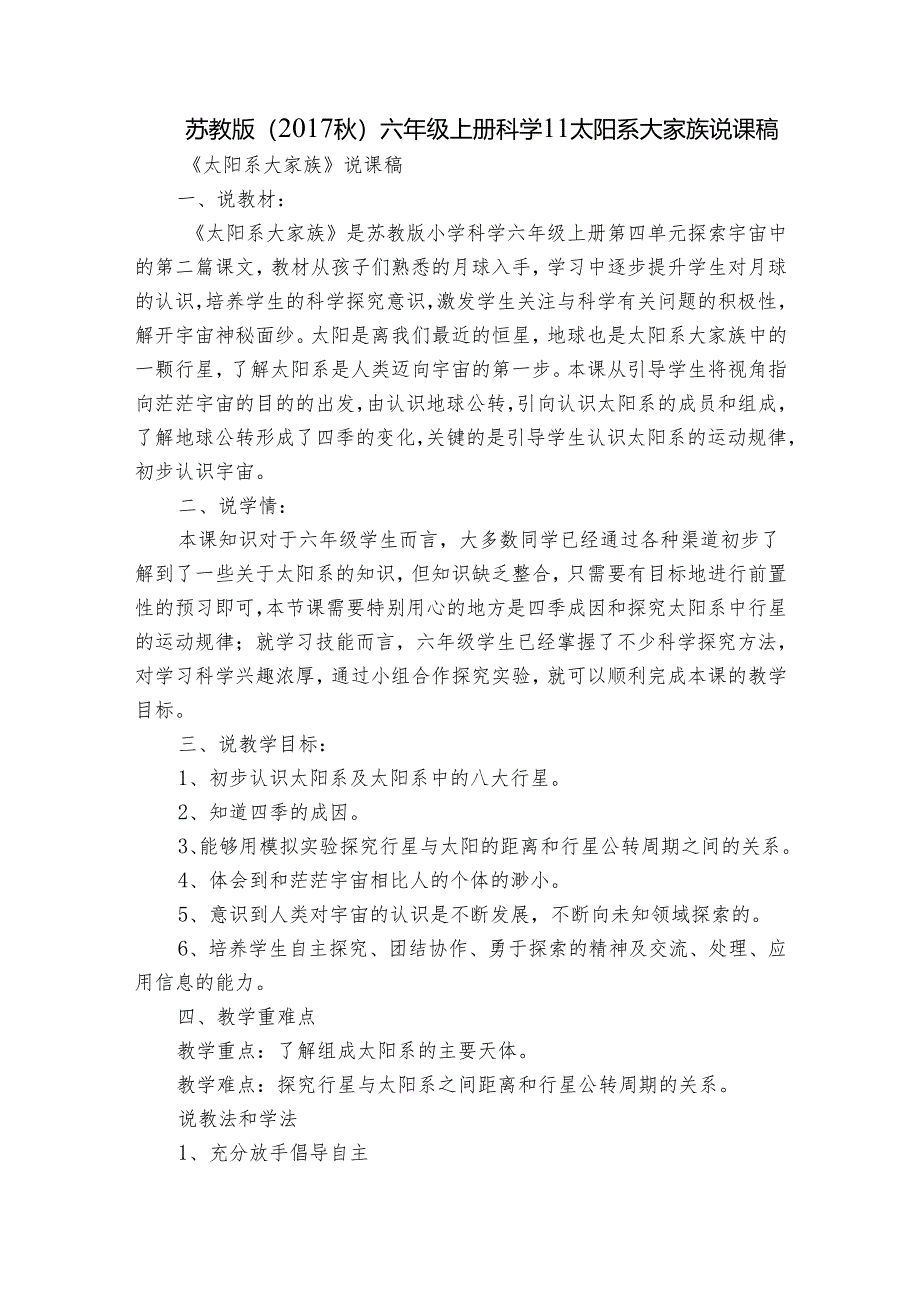 苏教版（2017秋）六年级上册科学11太阳系大家族说课稿

《太阳系大家族》说课稿

一、说教材：

《太阳系大家族》是苏教版小学科学六年级上册第四单元探索宇宙中的第二篇课文，教材从孩子们熟悉的月球入手，学习中逐步提升学生对月球的认识，培养学生的科学探究意识，激发学生关注与科学有关问题的积极性，解开宇宙神秘面纱。太阳是离我们最近的恒星，地球也是太阳系大家族中的一颗行星，了解太阳系是人类迈向宇宙的第一步。本课从引导学生将视角指向茫茫宇宙的目的的出发，由认识地球公转，引向认识太阳系的成员和组成，了解地球公转形成了四季的变化，关键的是引导学生认识太阳系的运动规律，初步认识宇宙。

二、说学情：

本课知识对于六年级学生而言，大多数同学已经通过各种渠道初步了解到了一些关于太阳系的知识，但知识缺乏整合，只需要有目标地进行前置性的预习即可，本节课需要特别用心的地方是四季成因和探究太阳系中行星的运动规律；就学习技能而言，六年级学生已经掌握了不少科学探究方法，对学习科学兴趣浓厚，通过小组合作探究实验，就可以顺利完成本课的教学目标。

三、说教学目标：

1、初步认识太阳系及太阳系中的八大行星。

2、知道四季的成因。

3、能够用模拟实验探究行星与太阳的距离和行星公转周期之间的关系。

4、体会到和茫茫宇宙相比人的个体的渺小。

5、意识到人类对宇宙的认识是不断发展，不断向未知领域探索的。

6、培养学生自主探究、团结协作、勇于探索的精神及交流、处理、应用信息的能力。

四、教学重难点

教学重点：了解组成太阳系的主要天体。

教学难点：探究行星与太阳系之间距离和行星公转周期的关系。

说教法和学法

1、充分放手倡导自主